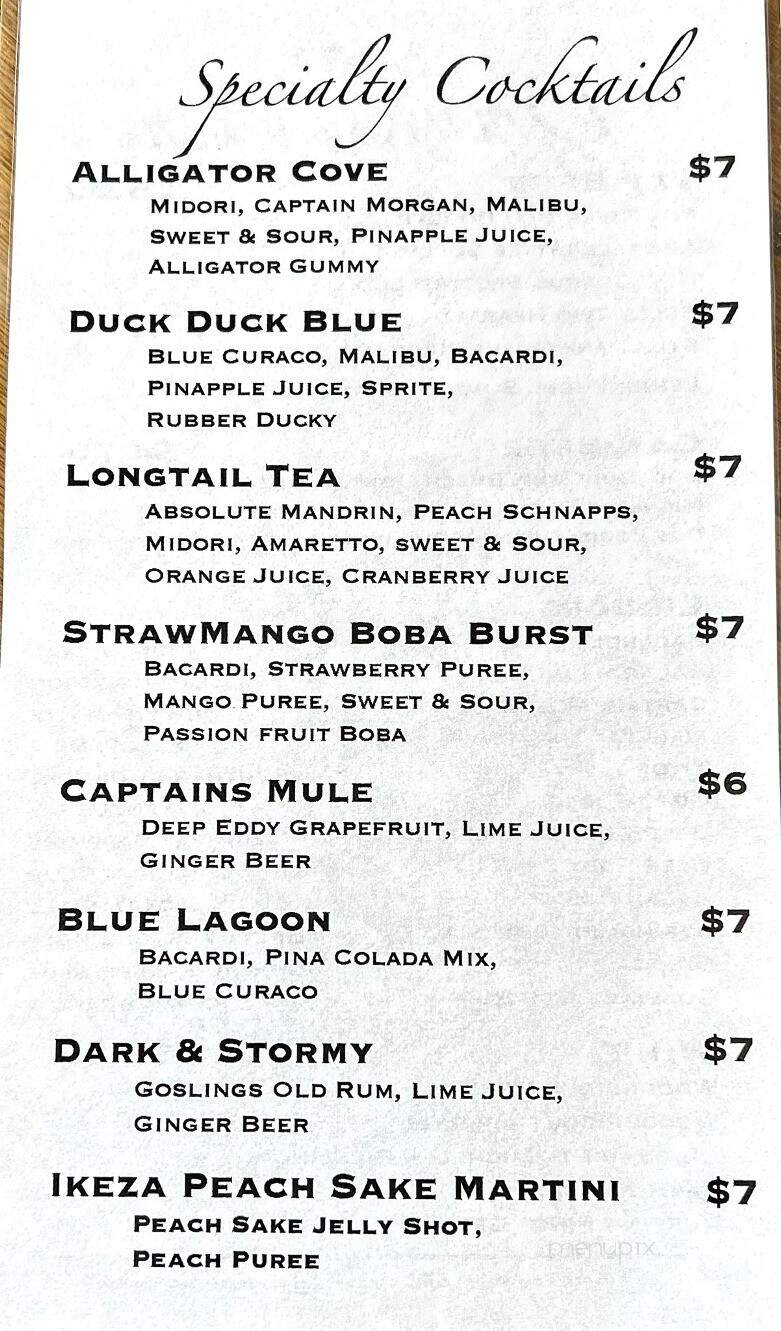 Specialty Cocktails

ALLIGATOR COVE $7
MIDORI, CAPTAIN MORGAN, MALIBU, SWEET & SOUR, PINAPPLE JUICE, ALLIGATOR GUMMY

DUCK DUCK BLUE $7
BLUE CURACO, MALIBU, BACARDI, PINAPPLE JUICE, SPRITE, RUBBER DUCKY

LONGTAIL TEA $7
ABSOLUTE MANDRIN, PEACH SCHNAPPS, MIDORI, AMARETTO, SWEET & SOUR, ORANGE JUICE, CRANBERRY JUICE

STRAWMANGO BOBA BURST $7
BACARDI, STRAWBERRY PUREE, MANGO PUREE, SWEET & SOUR, PASSION FRUIT BOBA

CAPTAINS MULE $6
DEEP EDDY GRAPEFRUIT, LIME JUICE, GINGER BEER

BLUE LAGOON $7
BACARDI, PINA COLADA MIX, BLUE CURACO

DARK & STORMY $7
GOSLINGS OLD RUM, LIME JUICE, GINGER BEER

IKEZA PEACH SAKE MARTINI $7
PEACH SAKE JELLY SHOT, PEACH PUREE

menupix